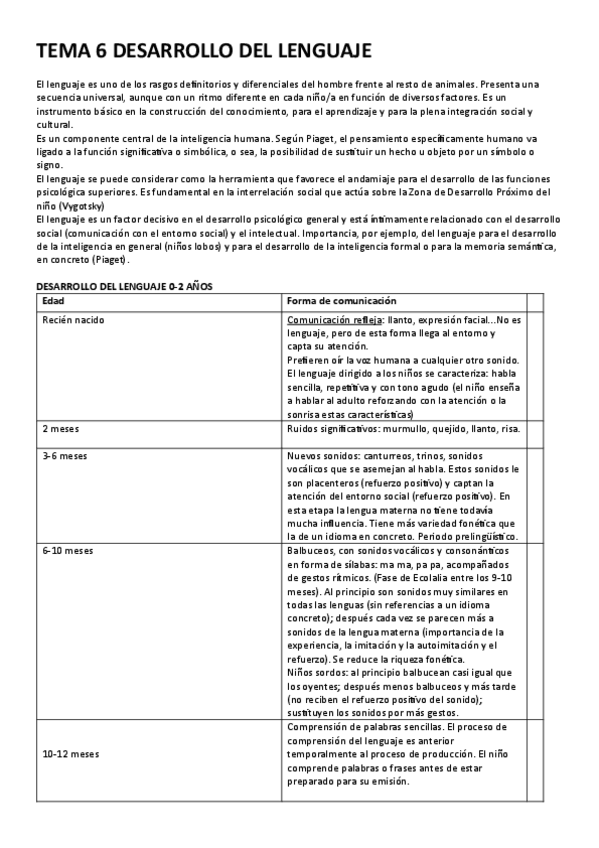 TEMA 6 DESARROLLO DEL LENGUAJE

El lenguaje es uno de los rasgos definitorios y diferenciales del hombre frente al resto de animales. Presenta una secuencia universal, aunque con un ritmo diferente en cada niño/a en función de diversos factores. Es un instrumento básico en la construcción del conocimiento, para el aprendizaje y para la plena integración social y cultural.
Es un componente central de la inteligencia humana. Según Piaget, el pensamiento específicamente humano va ligado a la función significativa o simbólica, o sea, la posibilidad de sustituir un hecho u objeto por un símbolo o signo.
El lenguaje se puede considerar como la herramienta que favorece el andamiaje para el desarrollo de las funciones psicológica superiores. Es fundamental en la interrelación social que actúa sobre la Zona de Desarrollo Próximo del niño (Vygotsky)
El lenguaje es un factor decisivo en el desarrollo psicológico general y está íntimamente relacionado con el desarrollo social (comunicación con el entorno social) y el intelectual. Importancia, por ejemplo, del lenguaje para el desarrollo de la inteligencia en general (niños lobos) y para el desarrollo de la inteligencia formal o para la memoria semántica, en concreto (Piaget).

DESARROLLO DEL LENGUAJE 0-2 AÑOS

| Edad | Forma de comunicación | |
|---|---|---|
| Recién nacido | Comunicación refleja: llanto, expresión facial...No es lenguaje, pero de esta forma llega al entorno y capta su atención. Prefieren oír la voz humana a cualquier otro sonido. El lenguaje dirigido a los niños se caracteriza: habla sencilla, repetitiva y con tono agudo (el niño enseña a hablar al adulto reforzando con la atención o la sonrisa estas características) | |
| 2 meses | Ruidos significativos: murmullo, quejido, llanto, risa. | |
| 3-6 meses | Nuevos sonidos: canturreos, trinos, sonidos vocálicos que se asemejan al habla. Estos sonidos le son placenteros (refuerzo positivo) y captan la atención del entorno social (refuerzo positivo). En esta etapa la lengua materna no tiene todavía mucha influencia. Tiene más variedad fonética que la de un idioma en concreto. Periodo prelingüístico. | |
| 6-10 meses | Balbuceos, con sonidos vocálicos y consonánticos en forma de sílabas: ma ma, pa pa, acompañados de gestos rítmicos. (Fase de Ecolalia entre los 9-10 meses). Al principio son sonidos muy similares en todas las lenguas (sin referencias a un idioma concreto); después cada vez se parecen más a sonidos de la lengua materna (importancia de la experiencia, la imitación y la autoimitación y el refuerzo). Se reduce la riqueza fonética. Niños sordos: al principio balbucean casi igual que los oyentes; después menos balbuceos y más tarde (no reciben el refuerzo positivo del sonido); sustituyen los sonidos por más gestos. | |
| 10-12 meses | Comprensión de palabras sencillas. El proceso de comprensión del lenguaje es anterior temporalmente al proceso de producción. El niño comprende palabras o frases antes de estar preparado para su emisión. | |